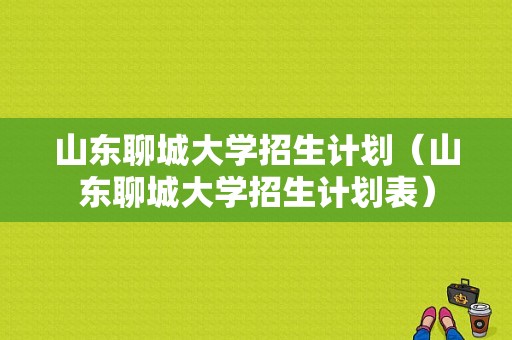 山东聊城大学招生计划（山东聊城大学招生计划表）